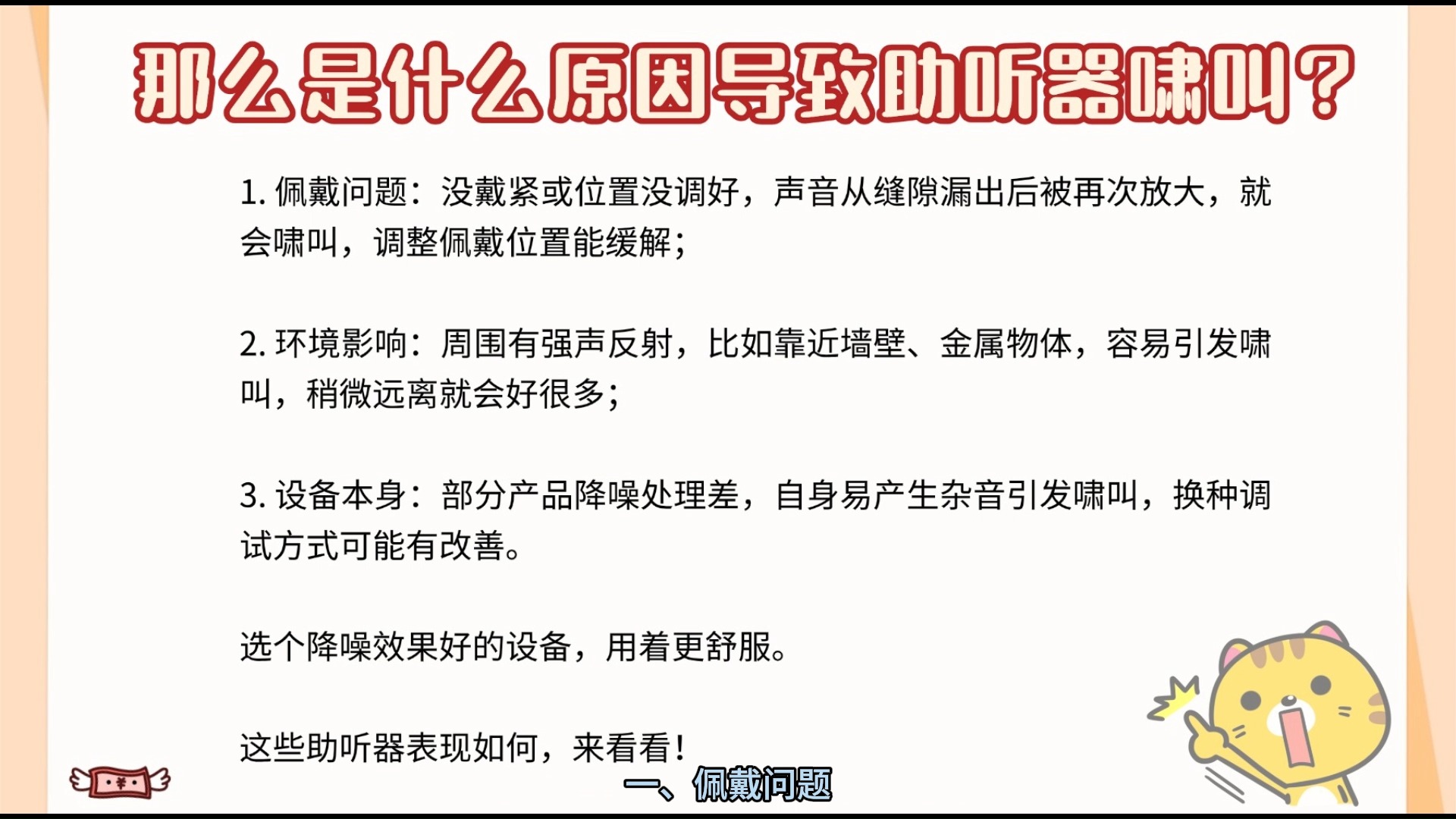 那么是什么原因导致助听器啸叫？

1.佩戴问题：没戴紧或位置没调好，声音从缝隙漏出后被再次放大，就会啸叫，调整佩戴位置能缓解；

2.环境影响：周围有强声反射，比如靠近墙壁、金属物体，容易引发啸叫，稍微远离就会好很多；

3.设备本身：部分产品降噪处理差，自身易产生杂音引发啸叫，换种调试方式可能有改善。

选个降噪效果好的设备，用着更舒服。

这些助听器表现如何，来看看！

一、佩戴问题